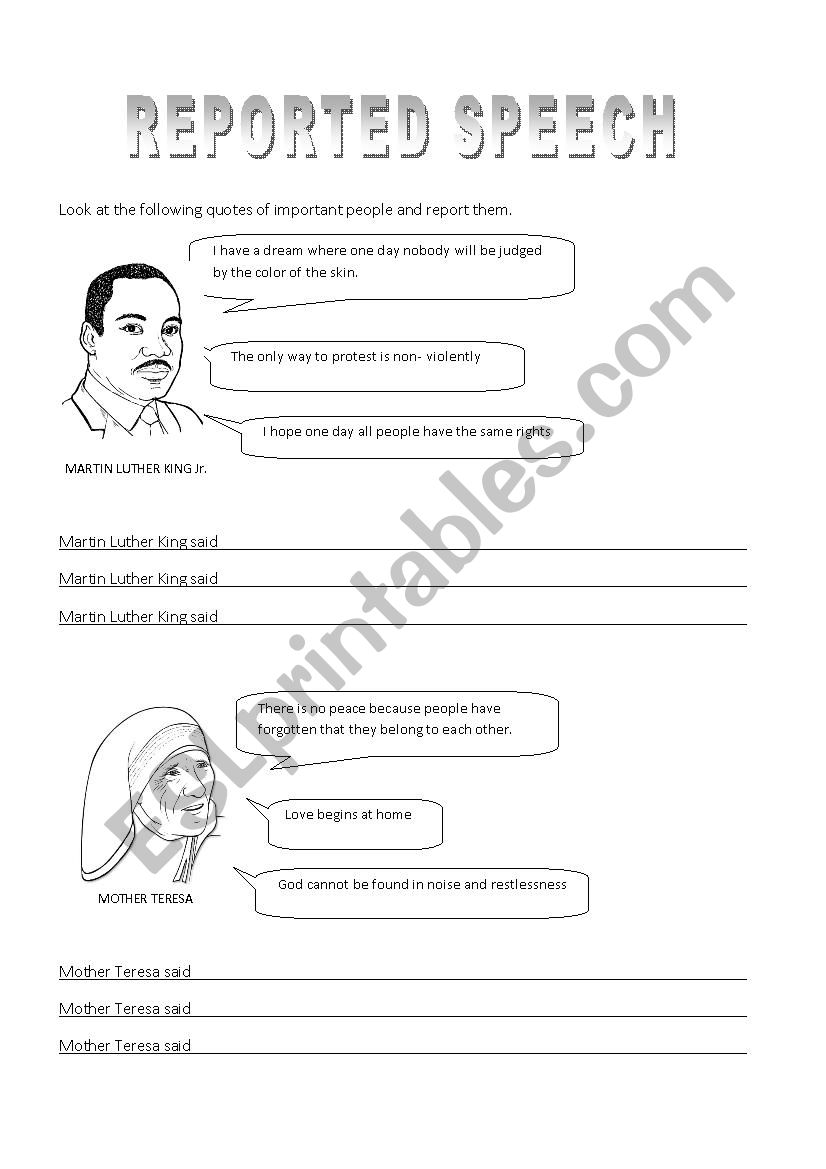 REPORTED SPEECH

Look at the following quotes of important people and report them.

I have a dream where one day nobody will be judged by the color of the skin.

The only way to protest is non- violently

I hope one day all people have the same rights

MARTIN LUTHER KING Jr.

Martin Luther King said

Martin Luther King said

Martin Luther King said

There is no peace because people have forgotten that they belong to each other.

Love begins at home

God cannot be found in noise and restlessness

MOTHER TERESA

Mother Teresa said

Mother Teresa said

Mother Teresa said

ESLprintables.com